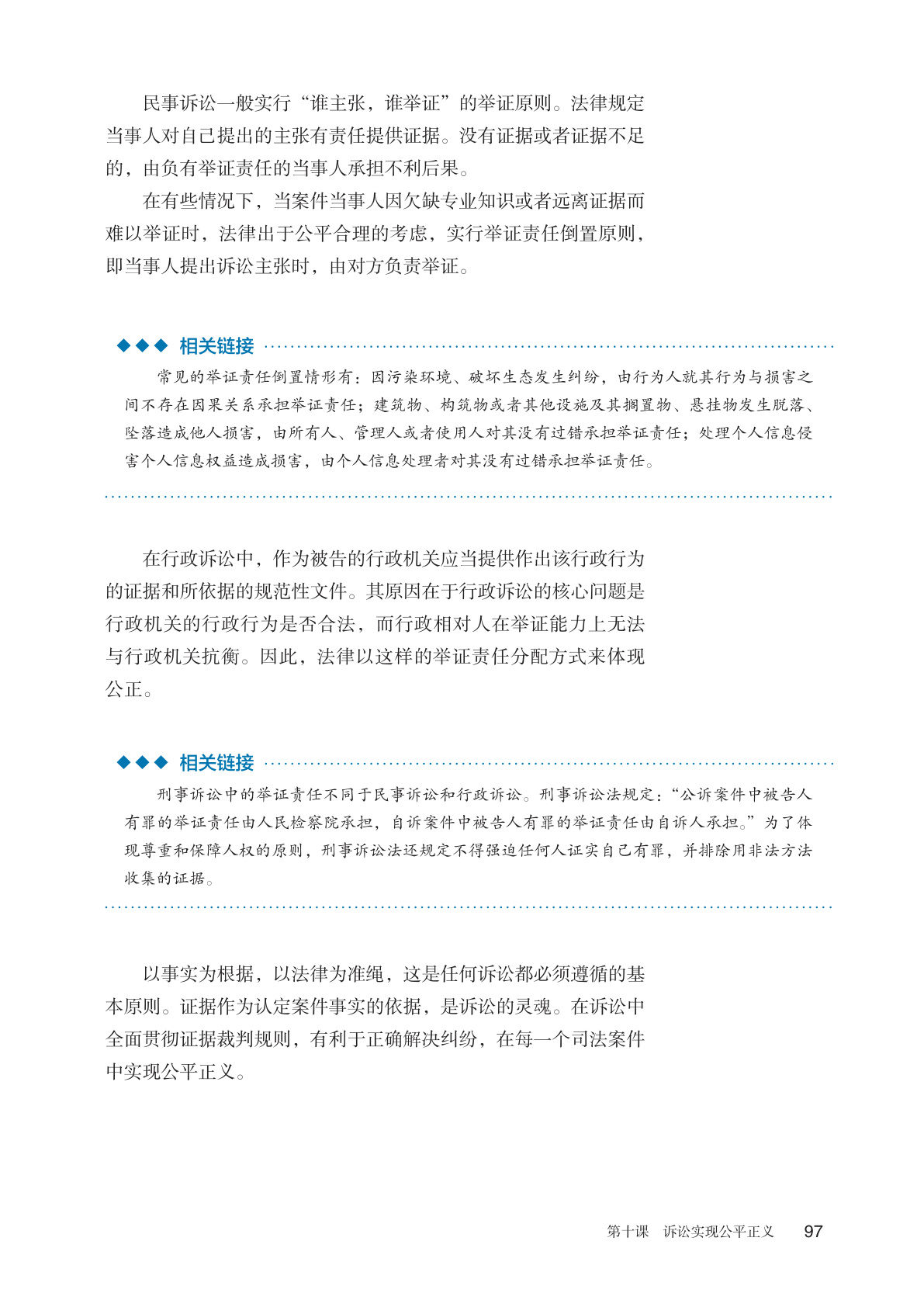 民事诉讼一般实行“谁主张，谁举证”的举证原则。法律规定当事人对自己提出的主张有责任提供证据。没有证据或者证据不足的，由负有举证责任的当事人承担不利后果。

在有些情况下，当案件当事人因欠缺专业知识或者远离证据而难以举证时，法律出于公平合理的考虑，实行举证责任倒置原则，即当事人提出诉讼主张时，由对方负责举证。

◆◆◆ 相关链接

常见的举证责任倒置情形有：因污染环境、破坏生态发生纠纷，由行为人就其行为与损害之间不存在因果关系承担举证责任；建筑物、构筑物或者其他设施及其搁置物、悬挂物发生脱落、坠落造成他人损害，由所有人、管理人或者使用人对其没有过错承担举证责任；处理个人信息侵害个人信息权益造成损害，由个人信息处理者对其没有过错承担举证责任。

在行政诉讼中，作为被告的行政机关应当提供作出该行政行为的证据和所依据的规范性文件。其原因在于行政诉讼的核心问题是行政机关的行政行为是否合法，而行政相对人在举证能力上无法与行政机关抗衡。因此，法律以这样的举证责任分配方式来体现公正。

◆◆◆ 相关链接

刑事诉讼中的举证责任不同于民事诉讼和行政诉讼。刑事诉讼法规定：“公诉案件中被告人有罪的举证责任由人民检察院承担，自诉案件中被告人有罪的举证责任由自诉人承担。”为了体现尊重和保障人权的原则，刑事诉讼法还规定不得强迫任何人证实自己有罪，并排除用非法方法收集的证据。

以事实为根据，以法律为准绳，这是任何诉讼都必须遵循的基本原则。证据作为认定案件事实的依据，是诉讼的灵魂。在诉讼中全面贯彻证据裁判规则，有利于正确解决纠纷，在每一个司法案件中实现公平正义。

第十课 诉讼实现公平正义 97